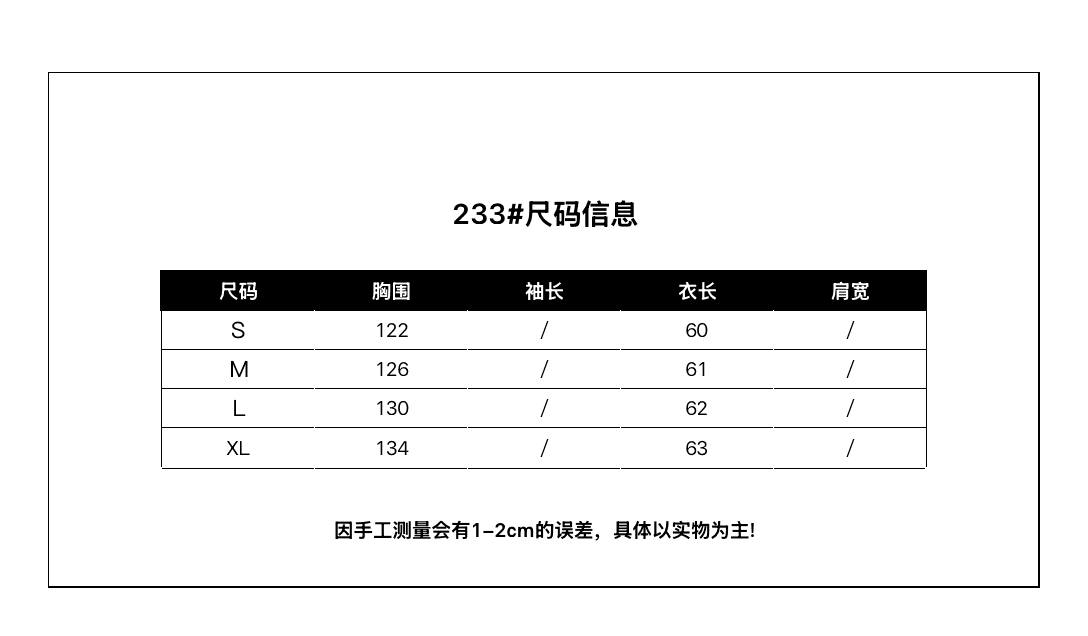 233#尺码信息

| 尺码 | 胸围 | 袖长 | 衣长 | 肩宽 |
|---|---|---|---|---|
| S | 122 | / | 60 | / |
| M | 126 | / | 61 | / |
| L | 130 | / | 62 | / |
| XL | 134 | / | 63 | / |

因手工测量会有1-2cm的误差，具体以实物为主!